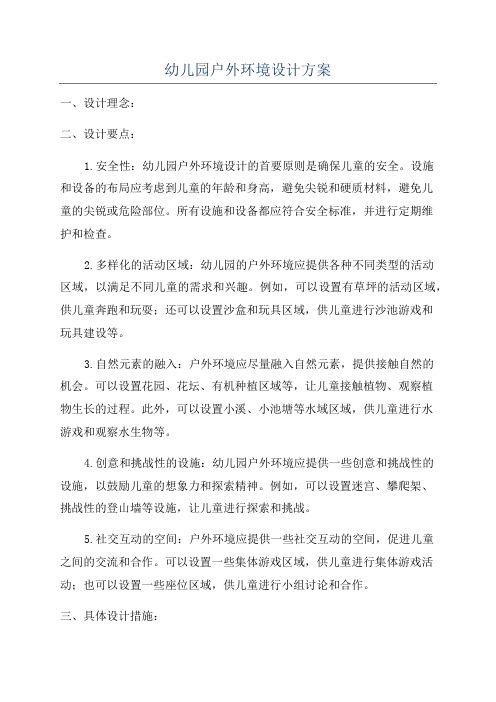 幼儿园户外环境设计方案

一、设计理念：

二、设计要点：

1.安全性：幼儿园户外环境设计的首要原则是确保儿童的安全。设施和设备的布局应考虑到儿童的年龄和身高，避免尖锐和硬质材料，避免儿童的尖锐或危险部位。所有设施和设备都应符合安全标准，并进行定期维护和检查。

2.多样化的活动区域：幼儿园的户外环境应提供各种不同类型的活动区域，以满足不同儿童的需求和兴趣。例如，可以设置有草坪的活动区域，供儿童奔跑和玩耍；还可以设置沙盒和玩具区域，供儿童进行沙池游戏和玩具建设等。

3.自然元素的融入：户外环境应尽量融入自然元素，提供接触自然的机会。可以设置花园、花坛、有机种植区域等，让儿童接触植物、观察植物生长的过程。此外，可以设置小溪、小池塘等水域区域，供儿童进行水游戏和观察水生物等。

4.创意和挑战性的设施：幼儿园户外环境应提供一些创意和挑战性的设施，以鼓励儿童的想象力和探索精神。例如，可以设置迷宫、攀爬架、挑战性的登山墙等设施，让儿童进行探索和挑战。

5.社交互动的空间：户外环境应提供一些社交互动的空间，促进儿童之间的交流和合作。可以设置一些集体游戏区域，供儿童进行集体游戏活动；也可以设置一些座位区域，供儿童进行小组讨论和合作。

三、具体设计措施：